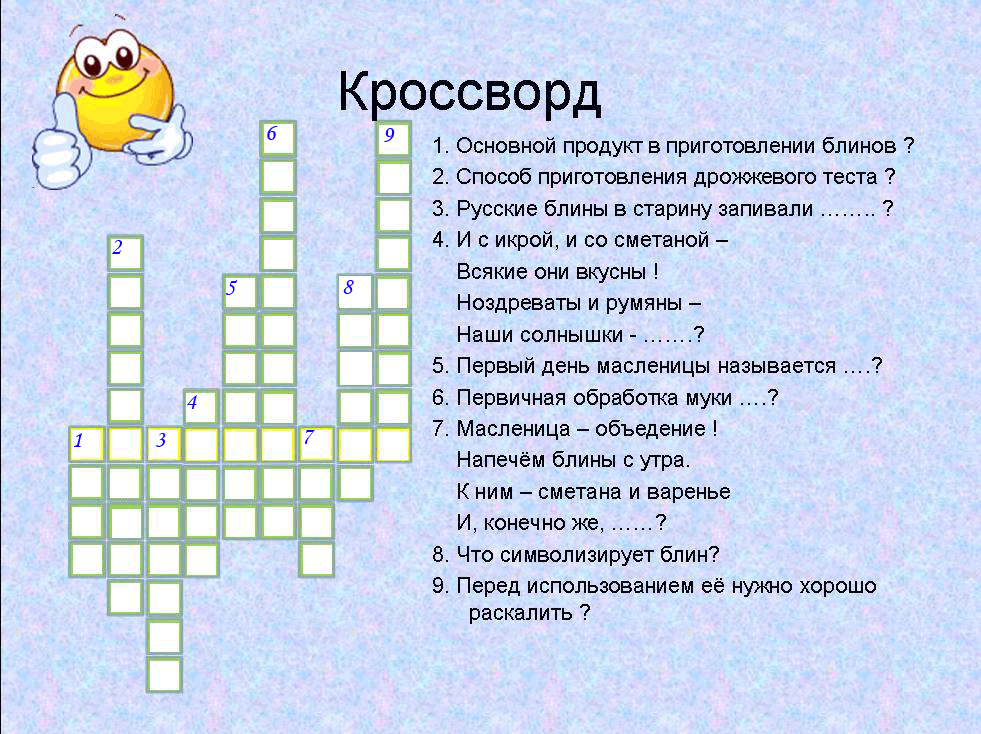 Кроссворд

6
9
2
5
8
4
1
3
7

1. Основной продукт в приготовлении блинов ?
2. Способ приготовления дрожжевого теста ?
3. Русские блины в старину запивали …….. ?
4. И с икрой, и со сметаной –
Всякие они вкусны !
Ноздреваты и румяны –
Наши солнышки - …….?
5. Первый день масленицы называется ….?
6. Первичная обработка муки ….?
7. Масленица – объедение !
Напечём блины с утра.
К ним – сметана и варенье
И, конечно же, ……?
8. Что символизирует блин?
9. Перед использованием её нужно хорошо раскалить ?